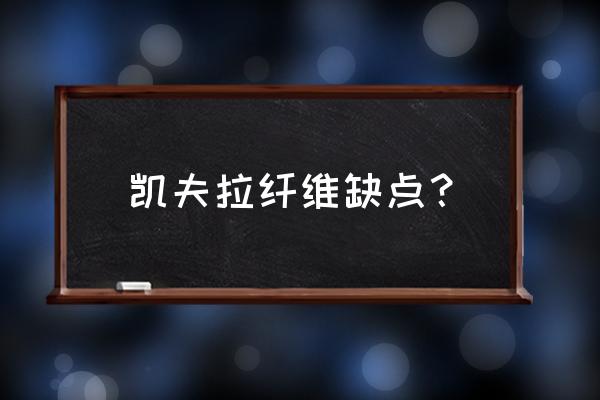 凯夫拉纤维缺点？